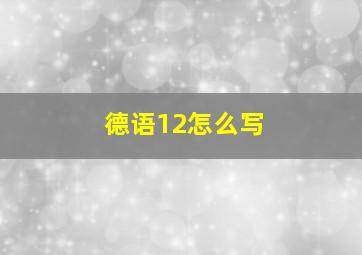 德语12怎么写